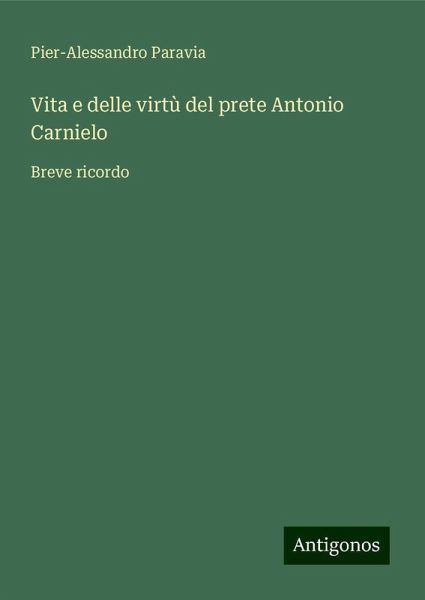 Pier-Alessandro Paravia

Vita e delle virtù del prete Antonio Carnielo

Breve ricordo

Antigonos